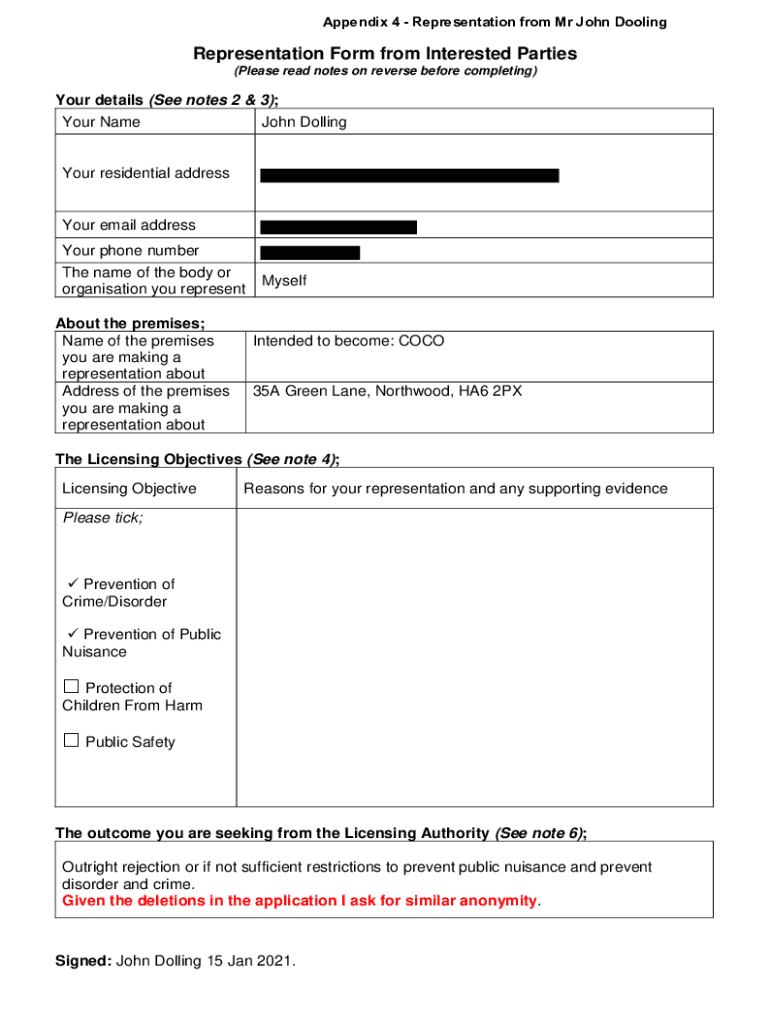 Appendix 4 - Representation from Mr John Dooling

Representation Form from Interested Parties
(Please read notes on reverse before completing)

Your details (See notes 2 & 3);

| Your Name | John Dolling |
|---|---|
| Your residential address | |
| Your email address | |
| Your phone number | |
| The name of the body or organisation you represent | Myself |

About the premises;

| Name of the premises you are making a representation about | Intended to become: COCO |
|---|---|
| Address of the premises you are making a representation about | 35A Green Lane, Northwood, HA6 2PX |

The Licensing Objectives (See note 4);

| Licensing Objective | Reasons for your representation and any supporting evidence |
|---|---|
| Please tick; ✓ Prevention of Crime/Disorder ✓ Prevention of Public Nuisance ☐ Protection of Children From Harm ☐ Public Safety | |

The outcome you are seeking from the Licensing Authority (See note 6);

Outright rejection or if not sufficient restrictions to prevent public nuisance and prevent disorder and crime.
Given the deletions in the application I ask for similar anonymity.

Signed: John Dolling 15 Jan 2021.